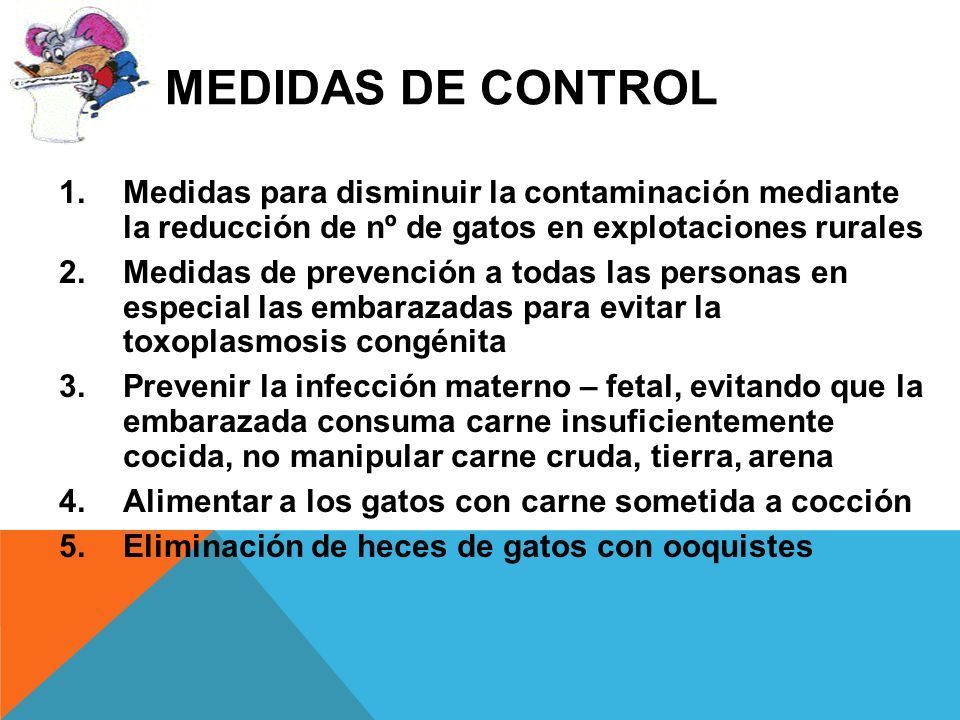 MEDIDAS DE CONTROL

1. Medidas para disminuir la contaminación mediante la reducción de nº de gatos en explotaciones rurales
2. Medidas de prevención a todas las personas en especial las embarazadas para evitar la toxoplasmosis congénita
3. Prevenir la infección materno – fetal, evitando que la embarazada consuma carne insuficientemente cocida, no manipular carne cruda, tierra, arena
4. Alimentar a los gatos con carne sometida a cocción
5. Eliminación de heces de gatos con ooquistes